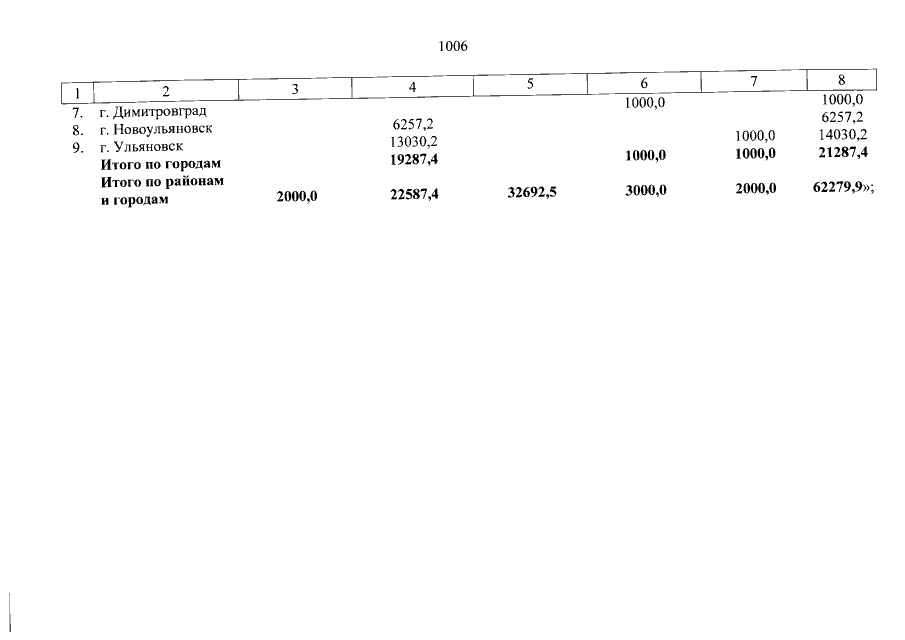 1006

| 1 | 2 | 3 | 4 | 5 | 6 | 7 | 8 |
|---|---|---|---|---|---|---|---|
| 7. | г. Димитровград | | | | 1000,0 | | 1000,0 |
| 8. | г. Новоульяновск | | 6257,2 | | | | 6257,2 |
| 9. | г. Ульяновск | | 13030,2 | | | 1000,0 | 14030,2 |
| | Итого по городам | | 19287,4 | | 1000,0 | 1000,0 | 21287,4 |
| | Итого по районам и городам | 2000,0 | 22587,4 | 32692,5 | 3000,0 | 2000,0 | 62279,9»; |